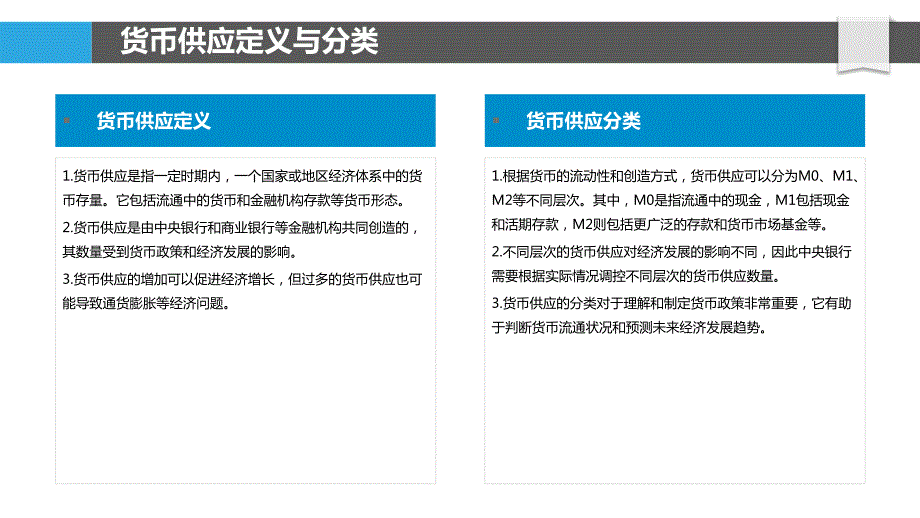 货币供应定义与分类

货币供应定义

1.货币供应是指一定时期内，一个国家或地区经济体系中的货币存量。它包括流通中的货币和金融机构存款等货币形态。

2.货币供应是由中央银行和商业银行等金融机构共同创造的，其数量受到货币政策和经济发展的影响。

3.货币供应的增加可以促进经济增长，但过多的货币供应也可能导致通货膨胀等经济问题。

货币供应分类

1.根据货币的流动性和创造方式，货币供应可以分为M0、M1、M2等不同层次。其中，M0是指流通中的现金，M1包括现金和活期存款，M2则包括更广泛的存款和货币市场基金等。

2.不同层次的货币供应对经济发展的影响不同，因此中央银行需要根据实际情况调控不同层次的货币供应数量。

3.货币供应的分类对于理解和制定货币政策非常重要，它有助于判断货币流通状况和预测未来经济发展趋势。